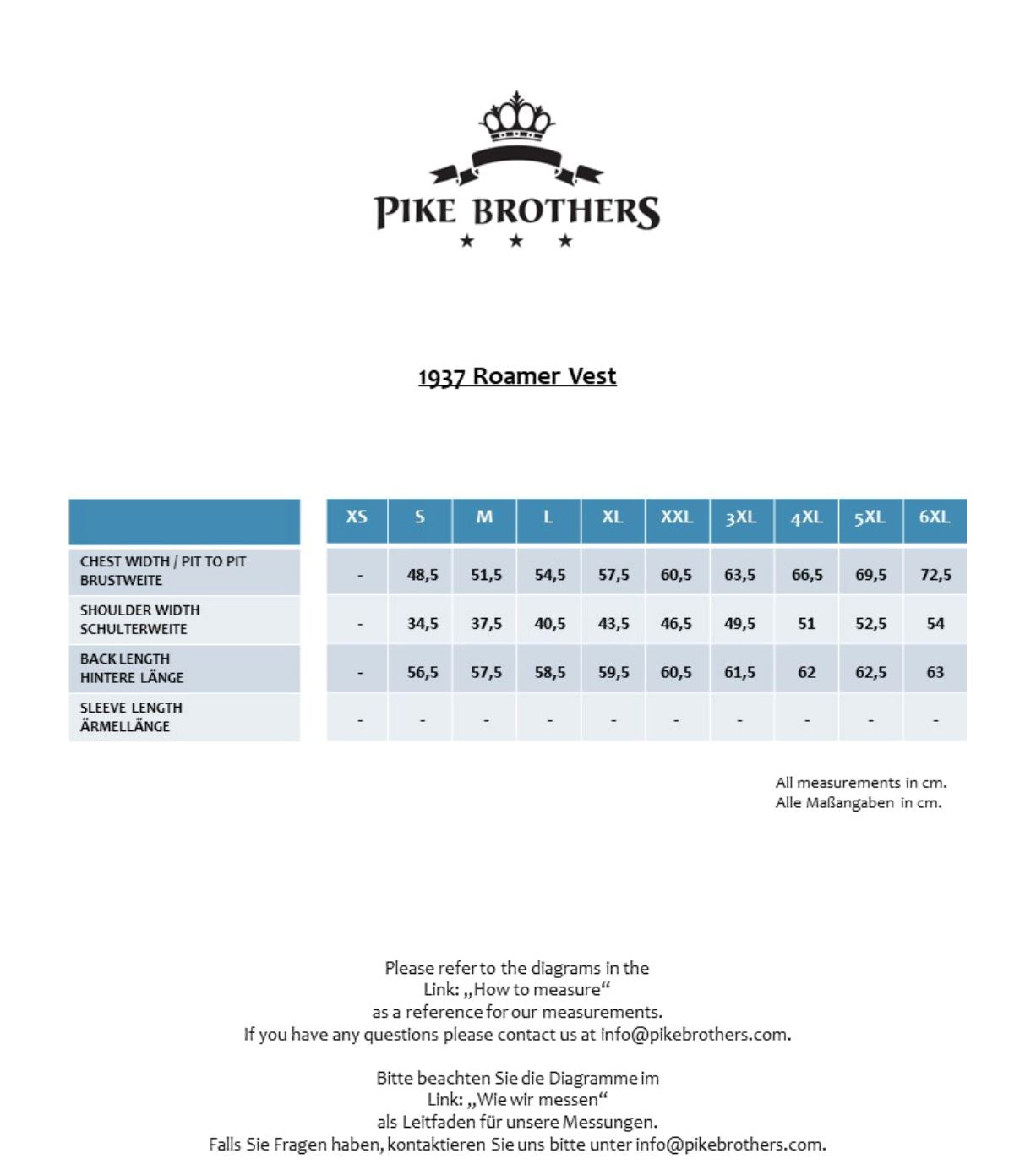 PIKE BROTHERS

1937 Roamer Vest

| | XS | S | M | L | XL | XXL | 3XL | 4XL | 5XL | 6XL |
|---|---|---|---|---|---|---|---|---|---|---|
| CHEST WIDTH / PIT TO PIT BRUSTWEITE | - | 48,5 | 51,5 | 54,5 | 57,5 | 60,5 | 63,5 | 66,5 | 69,5 | 72,5 |
| SHOULDER WIDTH SCHULTERWEITE | - | 34,5 | 37,5 | 40,5 | 43,5 | 46,5 | 49,5 | 51 | 52,5 | 54 |
| BACK LENGTH HINTERE LÄNGE | - | 56,5 | 57,5 | 58,5 | 59,5 | 60,5 | 61,5 | 62 | 62,5 | 63 |
| SLEEVE LENGTH ÄRMELLÄNGE | - | - | - | - | - | - | - | - | - | - |

All measurements in cm.
Alle Maßangaben in cm.

Please refer to the diagrams in the Link: „How to measure“ as a reference for our measurements. If you have any questions please contact us at info@pikebrothers.com.

Bitte beachten Sie die Diagramme im Link: „Wie wir messen“ als Leitfaden für unsere Messungen. Falls Sie Fragen haben, kontaktieren Sie uns bitte unter info@pikebrothers.com.